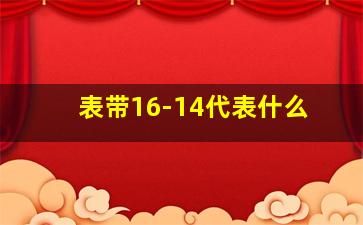 表带16-14代表什么